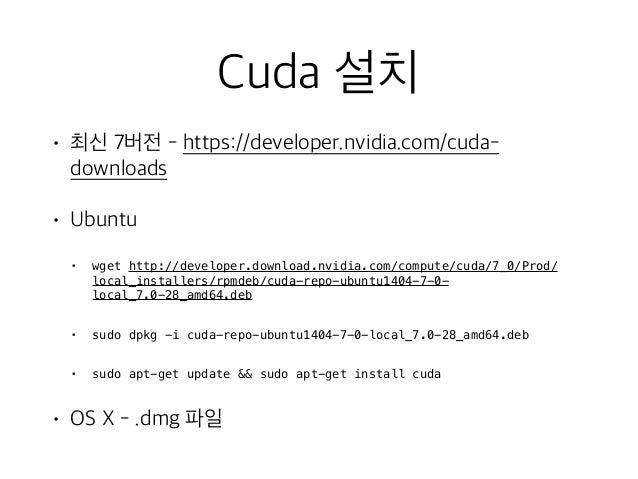 Cuda 설치

• 최신 7버전 - https://developer.nvidia.com/cuda-downloads

• Ubuntu

• wget http://developer.download.nvidia.com/compute/cuda/7_0/Prod/local_installers/rpmdeb/cuda-repo-ubuntu1404-7-0-local_7.0-28_amd64.deb

• sudo dpkg -i cuda-repo-ubuntu1404-7-0-local_7.0-28_amd64.deb

• sudo apt-get update && sudo apt-get install cuda

• OS X - .dmg 파일